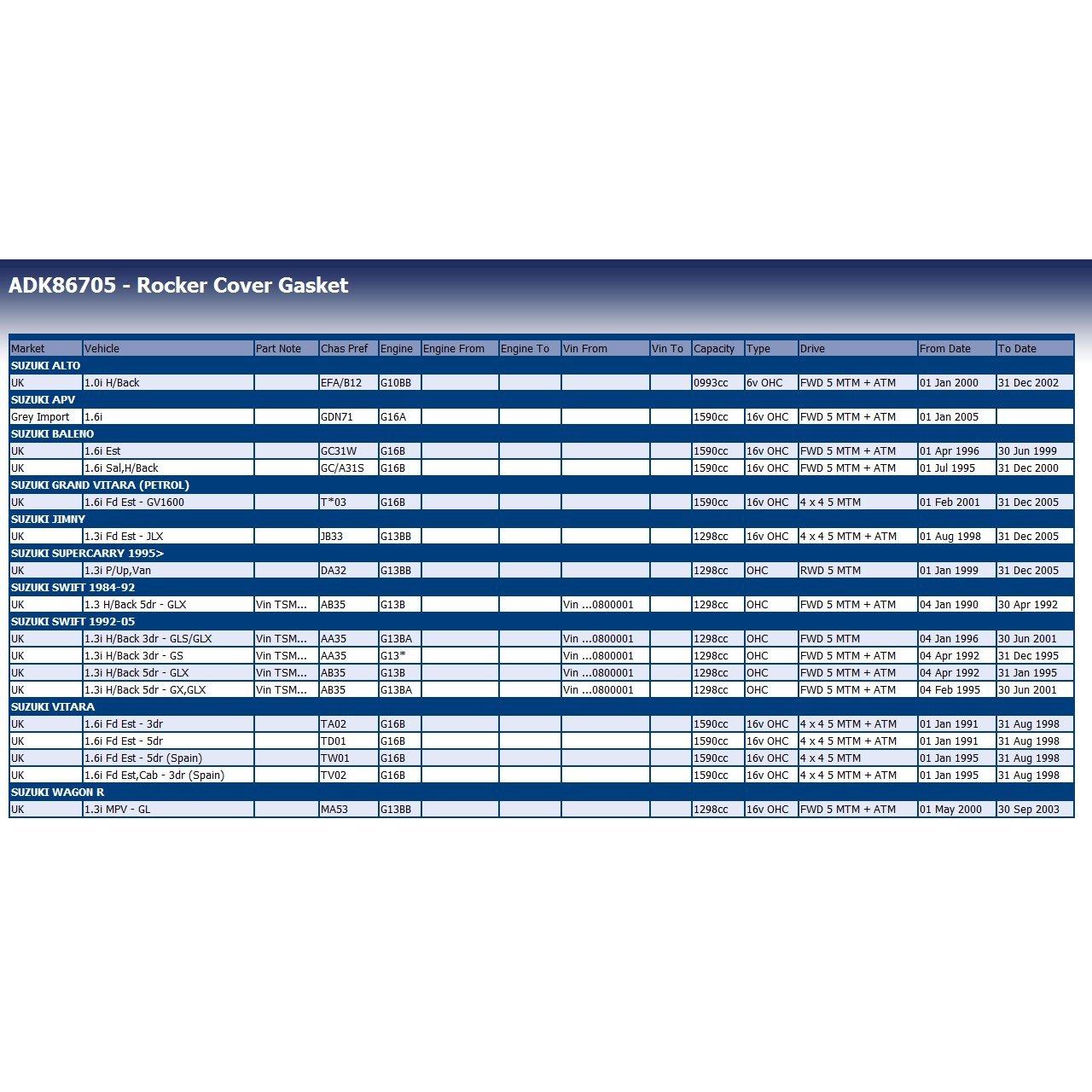 ADK86705 - Rocker Cover Gasket

| Market | Vehicle | Part Note | Chas Pref | Engine | Engine From | Engine To | Vin From | Vin To | Capacity | Type | Drive | From Date | To Date |
|---|---|---|---|---|---|---|---|---|---|---|---|---|---|
| SUZUKI ALTO | | | | | | | | | | | | | |
| UK | 1.0i H/Back | | EFA/B12 | G10BB | | | | | 0993cc | 6v OHC | FWD 5 MTM + ATM | 01 Jan 2000 | 31 Dec 2002 |
| SUZUKI APV | | | | | | | | | | | | | |
| Grey Import | 1.6i | | GDN71 | G16A | | | | | 1590cc | 16v OHC | FWD 5 MTM + ATM | 01 Jan 2005 | |
| SUZUKI BALENO | | | | | | | | | | | | | |
| UK | 1.6i Est | | GC31W | G16B | | | | | 1590cc | 16v OHC | FWD 5 MTM + ATM | 01 Apr 1996 | 30 Jun 1999 |
| UK | 1.6i Sal,H/Back | | GC/A31S | G16B | | | | | 1590cc | 16v OHC | FWD 5 MTM + ATM | 01 Jul 1995 | 31 Dec 2000 |
| SUZUKI GRAND VITARA (PETROL) | | | | | | | | | | | | | |
| UK | 1.6i Fd Est - GV1600 | | T*03 | G16B | | | | | 1590cc | 16v OHC | 4 x 4 5 MTM | 01 Feb 2001 | 31 Dec 2005 |
| SUZUKI JIMNY | | | | | | | | | | | | | |
| UK | 1.3i Fd Est - JLX | | JB33 | G13BB | | | | | 1298cc | 16v OHC | 4 x 4 5 MTM + ATM | 01 Aug 1998 | 31 Dec 2005 |
| SUZUKI SUPERCARRY 1995> | | | | | | | | | | | | | |
| UK | 1.3i P/Up,Van | | DA32 | G13BB | | | | | 1298cc | OHC | RWD 5 MTM | 01 Jan 1999 | 31 Dec 2005 |
| SUZUKI SWIFT 1984-92 | | | | | | | | | | | | | |
| UK | 1.3 H/Back 5dr - GLX | Vin TSM... | AB35 | G13B | | | Vin ...0800001 | | 1298cc | OHC | FWD 5 MTM + ATM | 04 Jan 1990 | 30 Apr 1992 |
| SUZUKI SWIFT 1992-05 | | | | | | | | | | | | | |
| UK | 1.3i H/Back 3dr - GLS/GLX | Vin TSM... | AA35 | G13BA | | | Vin ...0800001 | | 1298cc | OHC | FWD 5 MTM | 04 Jan 1996 | 30 Jun 2001 |
| UK | 1.3i H/Back 3dr - GS | Vin TSM... | AA35 | G13* | | | Vin ...0800001 | | 1298cc | OHC | FWD 5 MTM + ATM | 04 Apr 1992 | 31 Dec 1995 |
| UK | 1.3i H/Back 5dr - GLX | Vin TSM... | AB35 | G13B | | | Vin ...0800001 | | 1298cc | OHC | FWD 5 MTM + ATM | 04 Apr 1992 | 31 Jan 1995 |
| UK | 1.3i H/Back 5dr - GX,GLX | Vin TSM... | AB35 | G13BA | | | Vin ...0800001 | | 1298cc | OHC | FWD 5 MTM + ATM | 04 Feb 1995 | 30 Jun 2001 |
| SUZUKI VITARA | | | | | | | | | | | | | |
| UK | 1.6i Fd Est - 3dr | | TA02 | G16B | | | | | 1590cc | 16v OHC | 4 x 4 5 MTM + ATM | 01 Jan 1991 | 31 Aug 1998 |
| UK | 1.6i Fd Est - 5dr | | TD01 | G16B | | | | | 1590cc | 16v OHC | 4 x 4 5 MTM + ATM | 01 Jan 1991 | 31 Aug 1998 |
| UK | 1.6i Fd Est - 5dr (Spain) | | TW01 | G16B | | | | | 1590cc | 16v OHC | 4 x 4 5 MTM | 01 Jan 1995 | 31 Aug 1998 |
| UK | 1.6i Fd Est,Cab - 3dr (Spain) | | TV02 | G16B | | | | | 1590cc | 16v OHC | 4 x 4 5 MTM + ATM | 01 Jan 1995 | 31 Aug 1998 |
| SUZUKI WAGON R | | | | | | | | | | | | | |
| UK | 1.3i MPV - GL | | MA53 | G13BB | | | | | 1298cc | 16v OHC | FWD 5 MTM + ATM | 01 May 2000 | 30 Sep 2003 |